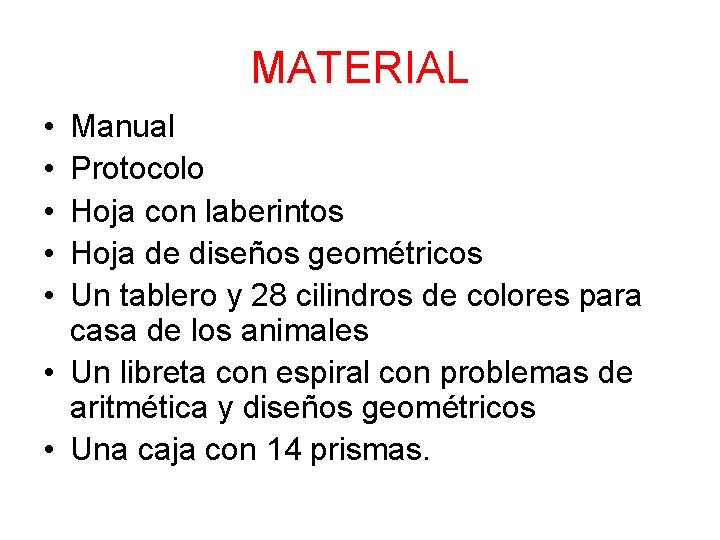 MATERIAL

• Manual
• Protocolo
• Hoja con laberintos
• Hoja de diseños geométricos
• Un tablero y 28 cilindros de colores para casa de los animales
• Un libreta con espiral con problemas de aritmética y diseños geométricos
• Una caja con 14 prismas.